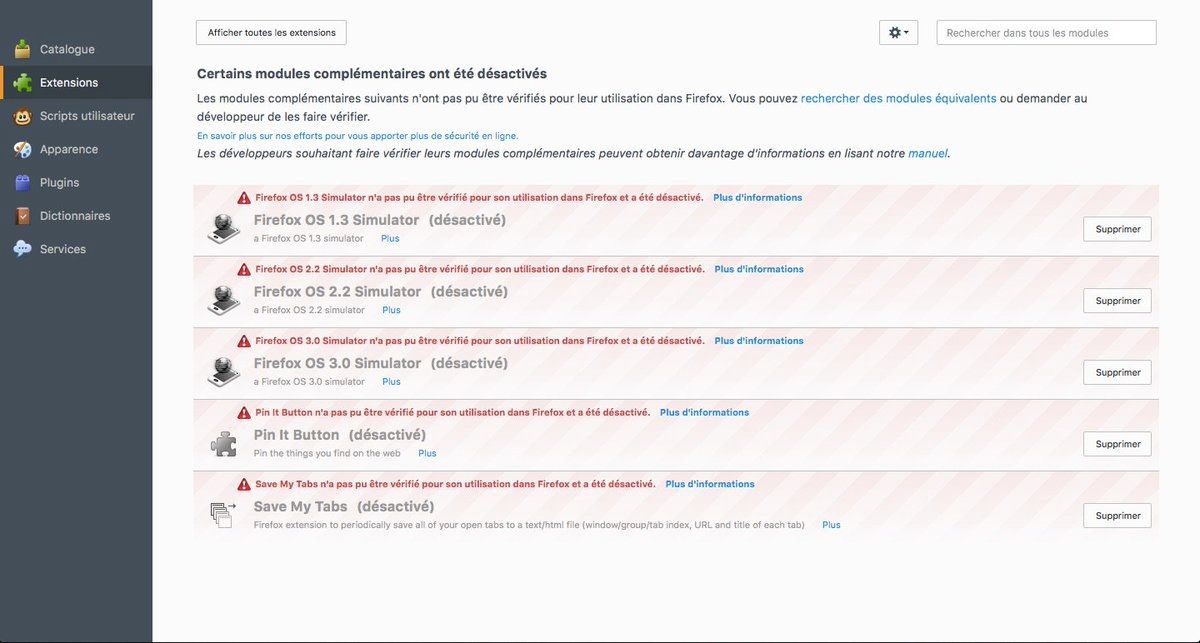 Catalogue
Extensions
Scripts utilisateur
Apparence
Plugins
Dictionnaires
Services

Afficher toutes les extensions

Rechercher dans tous les modules

Certains modules complémentaires ont été désactivés

Les modules complémentaires suivants n'ont pas pu être vérifiés pour leur utilisation dans Firefox. Vous pouvez rechercher des modules équivalents ou demander au développeur de les faire vérifier.

En savoir plus sur nos efforts pour vous apporter plus de sécurité en ligne.

Les développeurs souhaitant faire vérifier leurs modules complémentaires peuvent obtenir davantage d'informations en lisant notre manuel.

Firefox OS 1.3 Simulator n'a pas pu être vérifié pour son utilisation dans Firefox et a été désactivé. Plus d'informations
Firefox OS 1.3 Simulator (désactivé)
a Firefox OS 1.3 simulator Plus
Supprimer

Firefox OS 2.2 Simulator n'a pas pu être vérifié pour son utilisation dans Firefox et a été désactivé. Plus d'informations
Firefox OS 2.2 Simulator (désactivé)
a Firefox OS 2.2 simulator Plus
Supprimer

Firefox OS 3.0 Simulator n'a pas pu être vérifié pour son utilisation dans Firefox et a été désactivé. Plus d'informations
Firefox OS 3.0 Simulator (désactivé)
a Firefox OS 3.0 simulator Plus
Supprimer

Pin It Button n'a pas pu être vérifié pour son utilisation dans Firefox et a été désactivé. Plus d'informations
Pin It Button (désactivé)
Pin the things you find on the web Plus
Supprimer

Save My Tabs n'a pas pu être vérifié pour son utilisation dans Firefox et a été désactivé. Plus d'informations
Save My Tabs (désactivé)
Firefox extension to periodically save all of your open tabs to a text/html file (window/group/tab index, URL and title of each tab) Plus
Supprimer